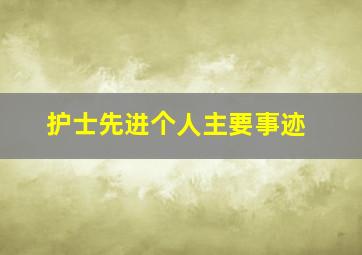 护士先进个人主要事迹